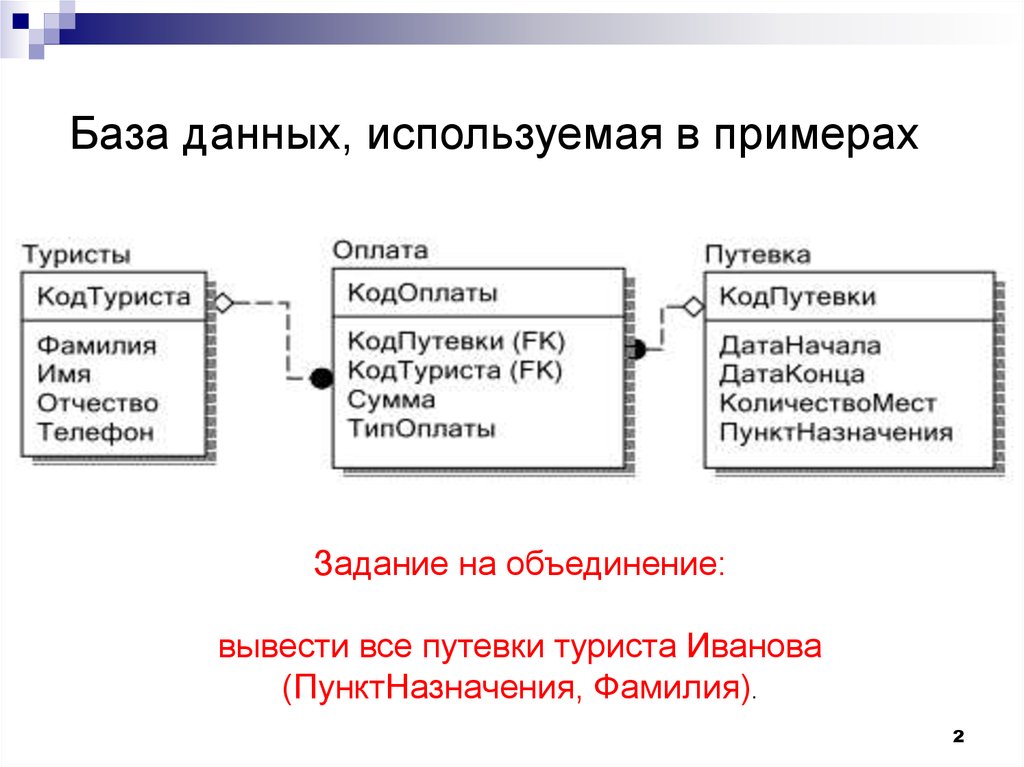 База данных, используемая в примерах

Туристы
КодТуриста
Фамилия
Имя
Отчество
Телефон

Оплата
КодОплаты
КодПутевки (FK)
КодТуриста (FK)
Сумма
ТипОплаты

Путевка
КодПутевки
ДатаНачала
ДатаКонца
КоличествоМест
ПунктНазначения

Задание на объединение:

вывести все путевки туриста Иванова (ПунктНазначения, Фамилия).

2